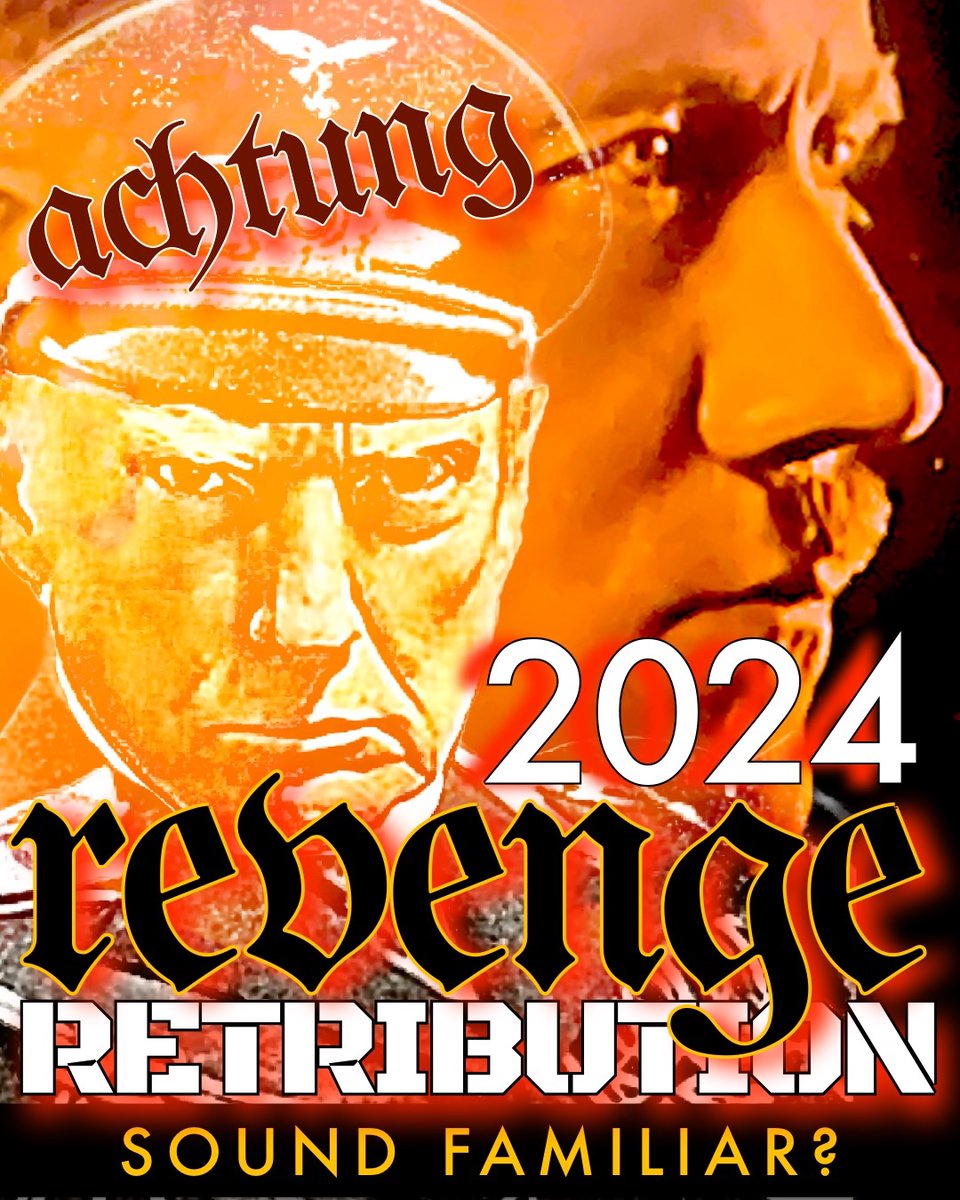 achtung

2024

revenge

RETRIBUTION

SOUND FAMILIAR?